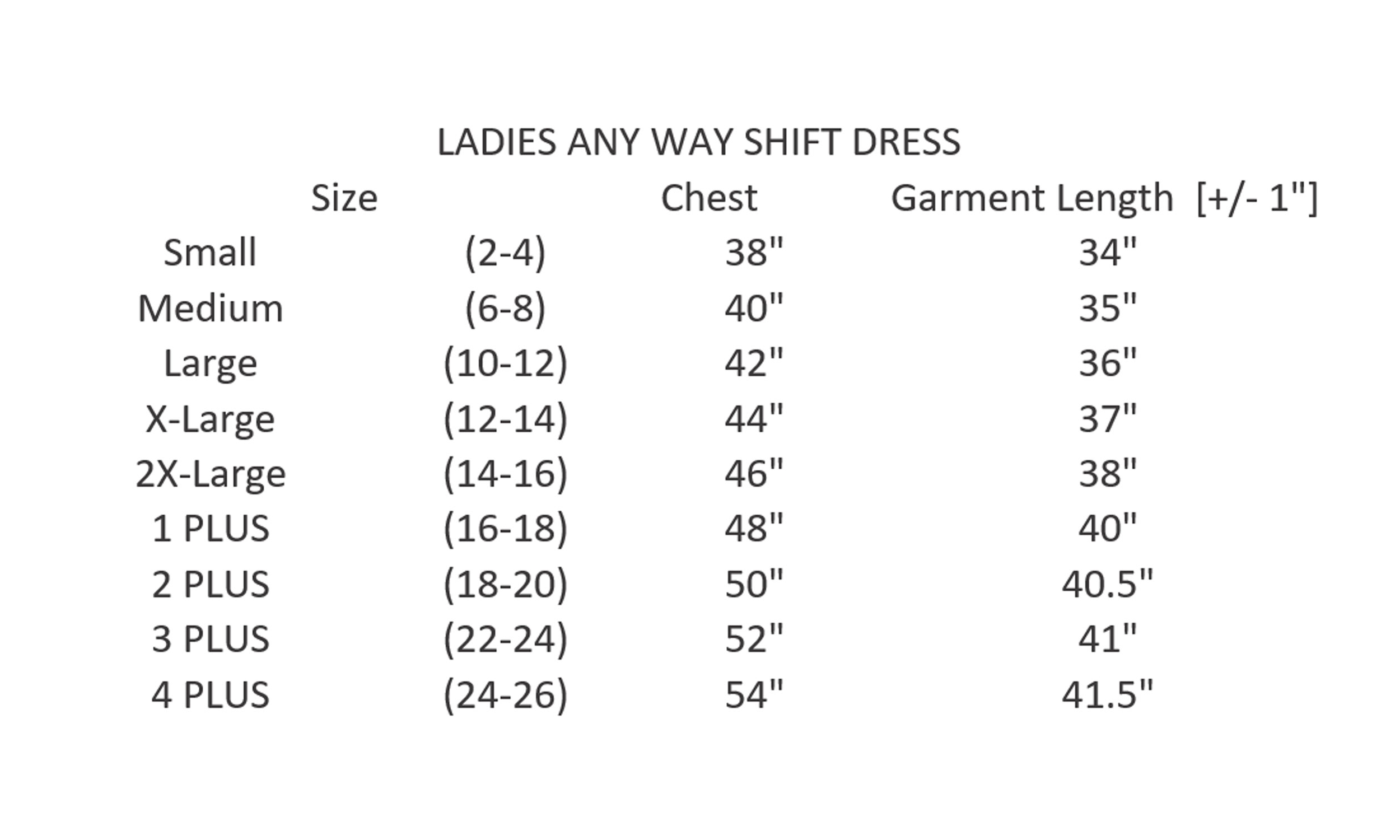 LADIES ANY WAY SHIFT DRESS

| Size | | Chest | Garment Length [+/- 1"] |
|---|---|---|---|
| Small | (2-4) | 38" | 34" |
| Medium | (6-8) | 40" | 35" |
| Large | (10-12) | 42" | 36" |
| X-Large | (12-14) | 44" | 37" |
| 2X-Large | (14-16) | 46" | 38" |
| 1 PLUS | (16-18) | 48" | 40" |
| 2 PLUS | (18-20) | 50" | 40.5" |
| 3 PLUS | (22-24) | 52" | 41" |
| 4 PLUS | (24-26) | 54" | 41.5" |